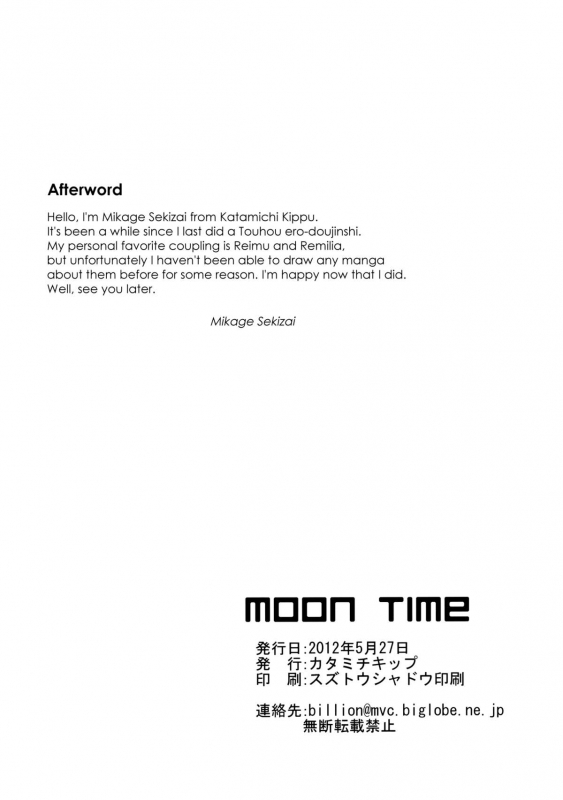 Afterword

Hello, I'm Mikage Sekizai from Katamichi Kippu. It's been a while since I last did a Touhou ero-doujinshi. My personal favorite coupling is Reimu and Remilia, but unfortunately I haven't been able to draw any manga about them before for some reason. I'm happy now that I did. Well, see you later.

Mikage Sekizai

MOON TIME

発行日:2012年5月27日
発　行:カタミチキップ
印　刷:スズトウシャドウ印刷

連絡先:billion@mvc.biglobe.ne.jp
無断転載禁止